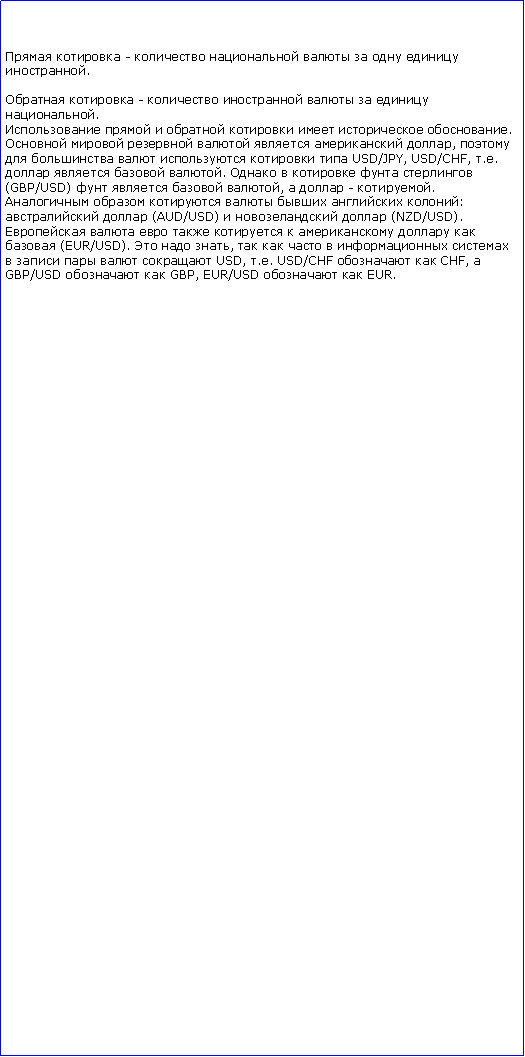 Прямая котировка - количество национальной валюты за одну единицу иностранной.

Обратная котировка - количество иностранной валюты за единицу национальной.
Использование прямой и обратной котировки имеет историческое обоснование. Основной мировой резервной валютой является американский доллар, поэтому для большинства валют используются котировки типа USD/JPY, USD/CHF, т.е. доллар является базовой валютой. Однако в котировке фунта стерлингов (GBP/USD) фунт является базовой валютой, а доллар - котируемой. Аналогичным образом котируются валюты бывших английских колоний: австралийский доллар (AUD/USD) и новозеландский доллар (NZD/USD). Европейская валюта евро также котируется к американскому доллару как базовая (EUR/USD). Это надо знать, так как часто в информационных системах в записи пары валют сокращают USD, т.е. USD/CHF обозначают как CHF, а GBP/USD обозначают как GBP, EUR/USD обозначают как EUR.